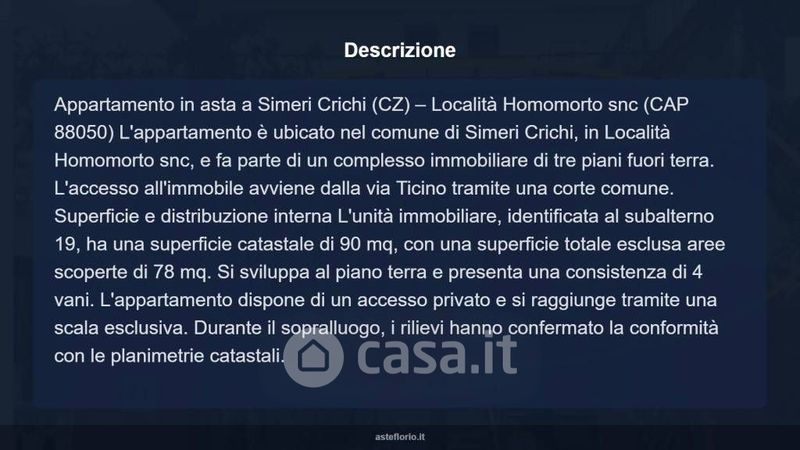 Descrizione

Appartamento in asta a Simeri Crichi (CZ) – Località Homomorto snc (CAP 88050) L'appartamento è ubicato nel comune di Simeri Crichi, in Località Homomorto snc, e fa parte di un complesso immobiliare di tre piani fuori terra. L'accesso all'immobile avviene dalla via Ticino tramite una corte comune. Superficie e distribuzione interna L'unità immobiliare, identificata al subalterno 19, ha una superficie catastale di 90 mq, con una superficie totale esclusa aree scoperte di 78 mq. Si sviluppa al piano terra e presenta una consistenza di 4 vani. L'appartamento dispone di un accesso privato e si raggiunge tramite una scala esclusiva. Durante il sopralluogo, i rilievi hanno confermato la conformità con le planimetrie catastali.

asteflorio.it

casa.it